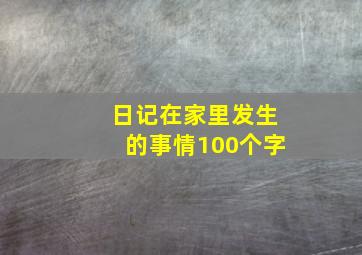 日记在家里发生的事情100个字